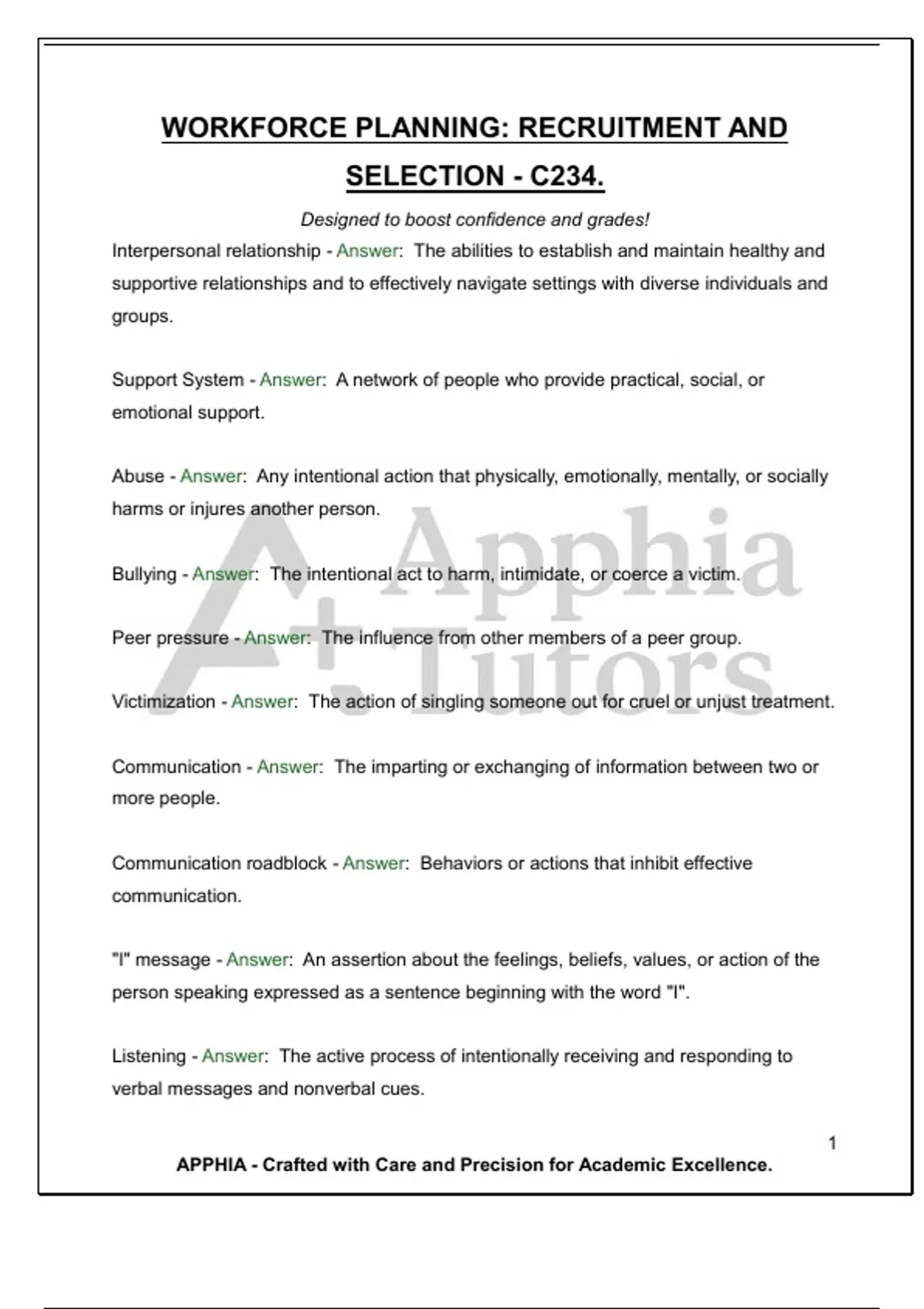 WORKFORCE PLANNING: RECRUITMENT AND SELECTION - C234.

Designed to boost confidence and grades!

Interpersonal relationship - Answer: The abilities to establish and maintain healthy and supportive relationships and to effectively navigate settings with diverse individuals and groups.

Support System - Answer: A network of people who provide practical, social, or emotional support.

Abuse - Answer: Any intentional action that physically, emotionally, mentally, or socially harms or injures another person.

Bullying - Answer: The intentional act to harm, intimidate, or coerce a victim.

Peer pressure - Answer: The influence from other members of a peer group.

Victimization - Answer: The action of singling someone out for cruel or unjust treatment.

Communication - Answer: The imparting or exchanging of information between two or more people.

Communication roadblock - Answer: Behaviors or actions that inhibit effective communication.

"I" message - Answer: An assertion about the feelings, beliefs, values, or action of the person speaking expressed as a sentence beginning with the word "I".

Listening - Answer: The active process of intentionally receiving and responding to verbal messages and nonverbal cues.

A+ Apphia Tutors

1

APPHIA - Crafted with Care and Precision for Academic Excellence.